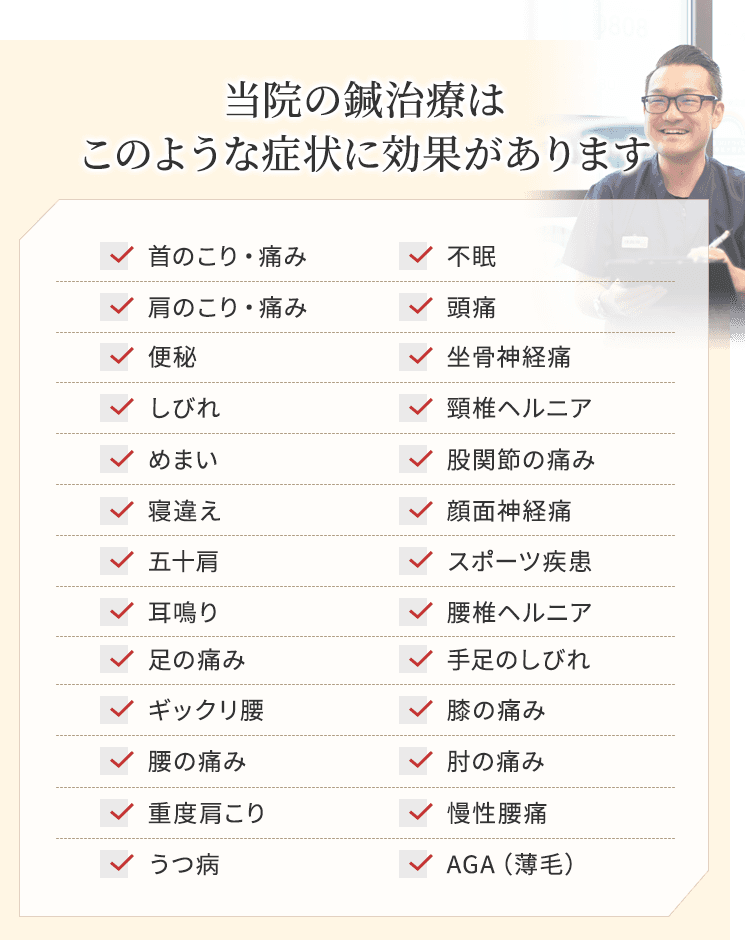 当院の鍼治療は
このような症状に効果があります

首のこり・痛み
肩のこり・痛み
便秘
しびれ
めまい
寝違え
五十肩
耳鳴り
足の痛み
ギックリ腰
腰の痛み
重度肩こり
うつ病

不眠
頭痛
坐骨神経痛
頸椎ヘルニア
股関節の痛み
顔面神経痛
スポーツ疾患
腰椎ヘルニア
手足のしびれ
膝の痛み
肘の痛み
慢性腰痛
AGA（薄毛）